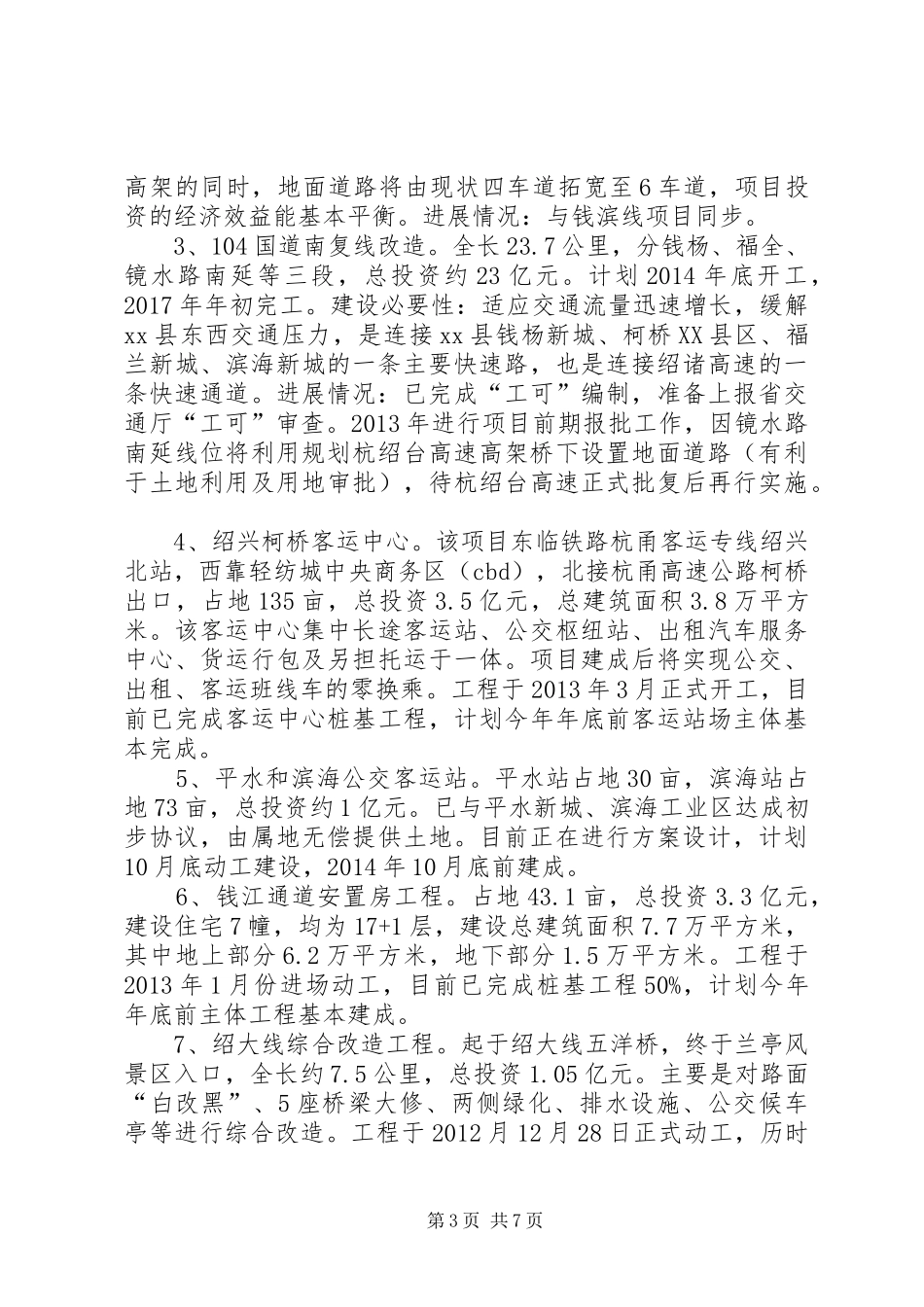 高架的同时，地面道路将由现状四车道拓宽至6车道，项目投资的经济效益能基本平衡。进展情况：与钱滨线项目同步。

3、104国道南复线改造。全长23.7公里，分钱杨、福全、镜水路南延等三段，总投资约23亿元。计划2014年底开工，2017年年初完工。建设必要性：适应交通流量迅速增长，缓解xx县东西交通压力，是连接xx县钱杨新城、柯桥XX县区、福兰新城、滨海新城的一条主要快速路，也是连接绍诸高速的一条快速通道。进展情况：已完成“工可”编制，准备上报省交通厅“工可”审查。2013年进行项目前期报批工作，因镜水路南延线位将利用规划杭绍台高速高架桥下设置地面道路（有利于土地利用及用地审批），待杭绍台高速正式批复后再行实施。

4、绍兴柯桥客运中心。该项目东临铁路杭甬客运专线绍兴北站，西靠轻纺城中央商务区（cbd），北接杭甬高速公路柯桥出口，占地135亩，总投资3.5亿元，总建筑面积3.8万平方米。该客运中心集中长途客运站、公交枢纽站、出租汽车服务中心、货运行包及另担托运于一体。项目建成后将实现公交、出租、客运班线车的零换乘。工程于2013年3月正式开工，目前已完成客运中心桩基工程，计划今年年底前客运站场主体基本完成。

5、平水和滨海公交客运站。平水站占地30亩，滨海站占地73亩，总投资约1亿元。已与平水新城、滨海工业区达成初步协议，由属地无偿提供土地。目前正在进行方案设计，计划10月底动工建设，2014年10月底前建成。

6、钱江通道安置房工程。占地43.1亩，总投资3.3亿元，建设住宅7幢，均为17+1层，建设总建筑面积7.7万平方米，其中地上部分6.2万平方米，地下部分1.5万平方米。工程于2013年1月份进场动工，目前已完成桩基工程50%，计划今年年底前主体工程基本建成。

7、绍大线综合改造工程。起于绍大线五洋桥，终于兰亭风景区入口，全长约7.5公里，总投资1.05亿元。主要是对路面“白改黑”、5座桥梁大修、两侧绿化、排水设施、公交候车亭等进行综合改造。工程于2012月12月28日正式动工，历时

第3页 共7页